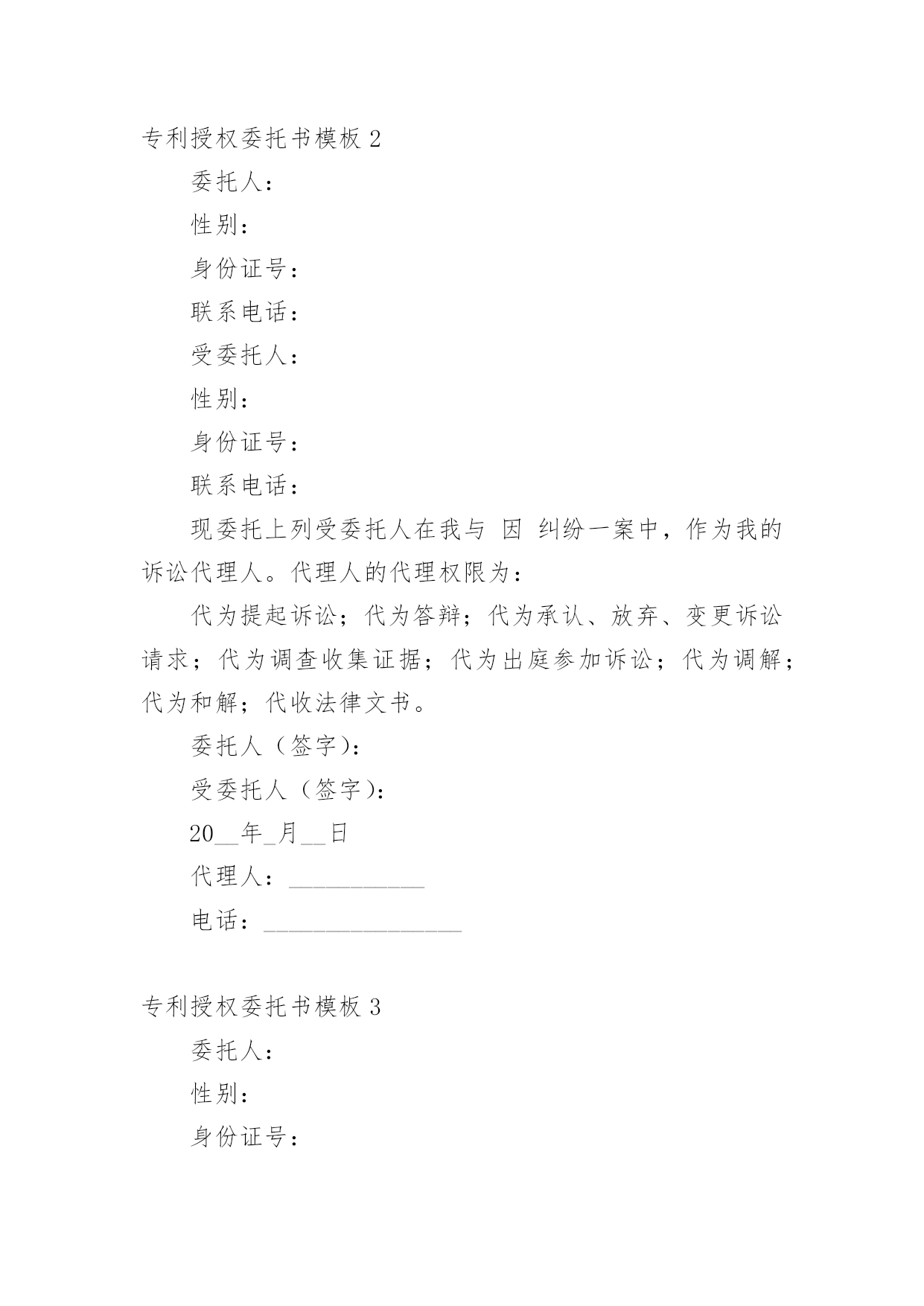 专利授权委托书模板 2

委托人：

性别：

身份证号：

联系电话：

受委托人：

性别：

身份证号：

联系电话：

现委托上列受委托人在我与 因 纠纷一案中，作为我的诉讼代理人。代理人的代理权限为：

代为提起诉讼；代为答辩；代为承认、放弃、变更诉讼请求；代为调查收集证据；代为出庭参加诉讼；代为调解；代为和解；代收法律文书。

委托人（签字)：

受委托人（签字)：

20__年_月__日

代理人：___________

电话：________________

专利授权委托书模板 3

委托人：

性别：

身份证号：